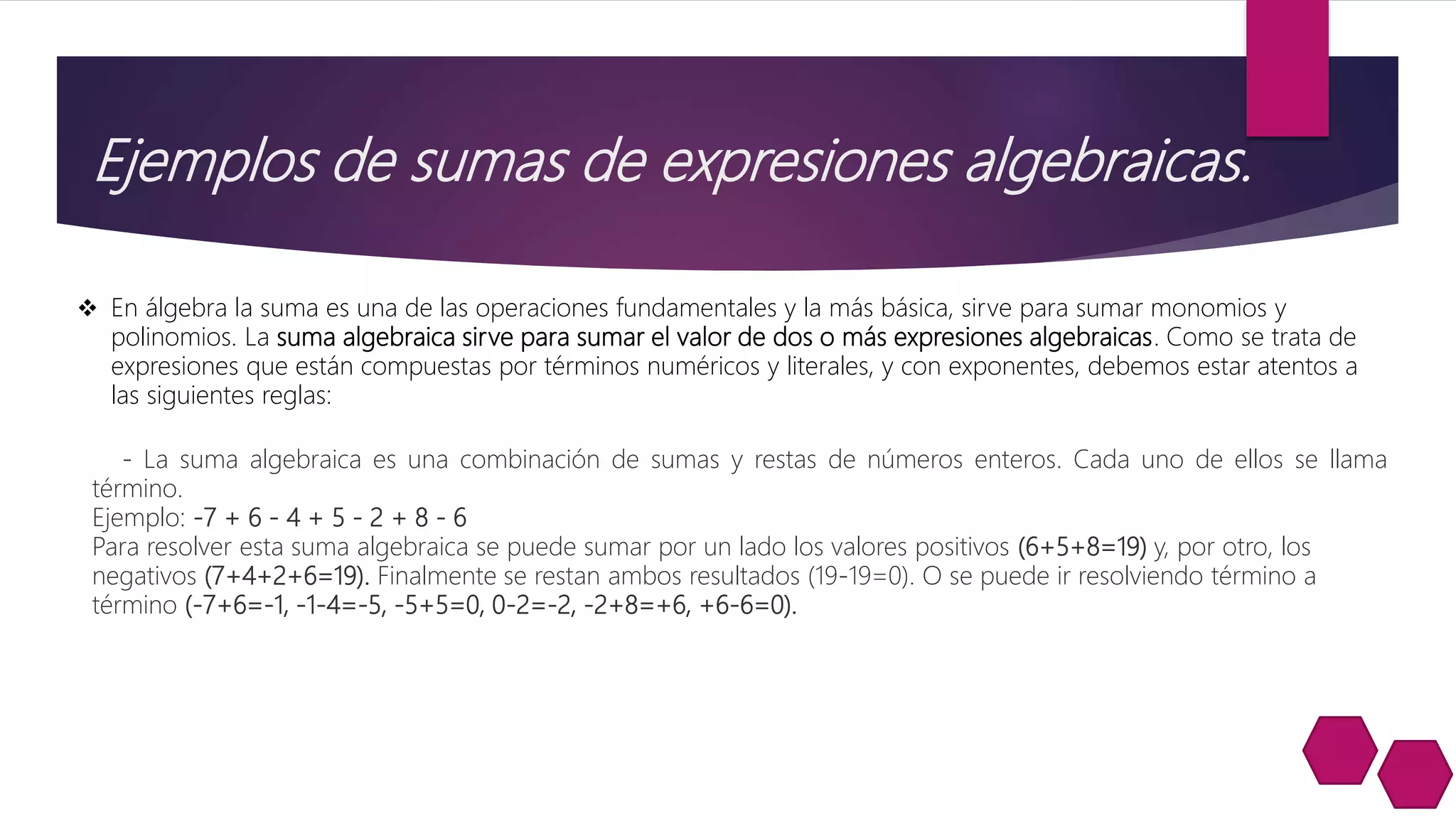 Ejemplos de sumas de expresiones algebraicas.

❖ En álgebra la suma es una de las operaciones fundamentales y la más básica, sirve para sumar monomios y polinomios. La suma algebraica sirve para sumar el valor de dos o más expresiones algebraicas. Como se trata de expresiones que están compuestas por términos numéricos y literales, y con exponentes, debemos estar atentos a las siguientes reglas:

- La suma algebraica es una combinación de sumas y restas de números enteros. Cada uno de ellos se llama término.
Ejemplo: -7 + 6 - 4 + 5 - 2 + 8 - 6
Para resolver esta suma algebraica se puede sumar por un lado los valores positivos (6+5+8=19) y, por otro, los negativos (7+4+2+6=19). Finalmente se restan ambos resultados (19-19=0). O se puede ir resolviendo término a término (-7+6=-1, -1-4=-5, -5+5=0, 0-2=-2, -2+8=+6, +6-6=0).